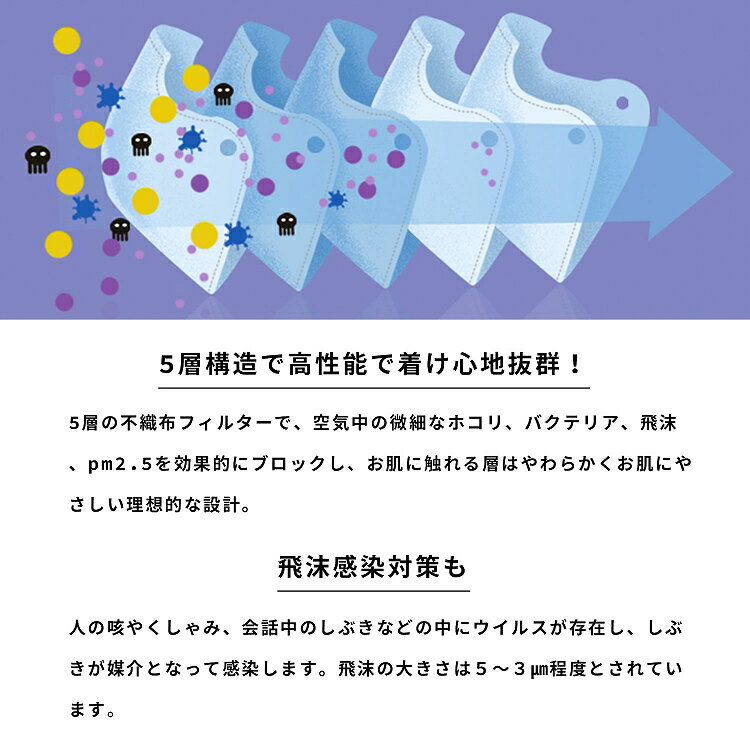 5層構造で高性能で着け心地抜群！

5層の不織布フィルターで、空気中の微細なホコリ、バクテリア、飛沫、pm2.5を効果的にブロックし、お肌に触れる層はやわらかくお肌にやさしい理想的な設計。

飛沫感染対策も

人の咳やくしゃみ、会話中のしぶきなどの中にウイルスが存在し、しぶきが媒介となって感染します。飛沫の大きさは５～３μm程度とされています。